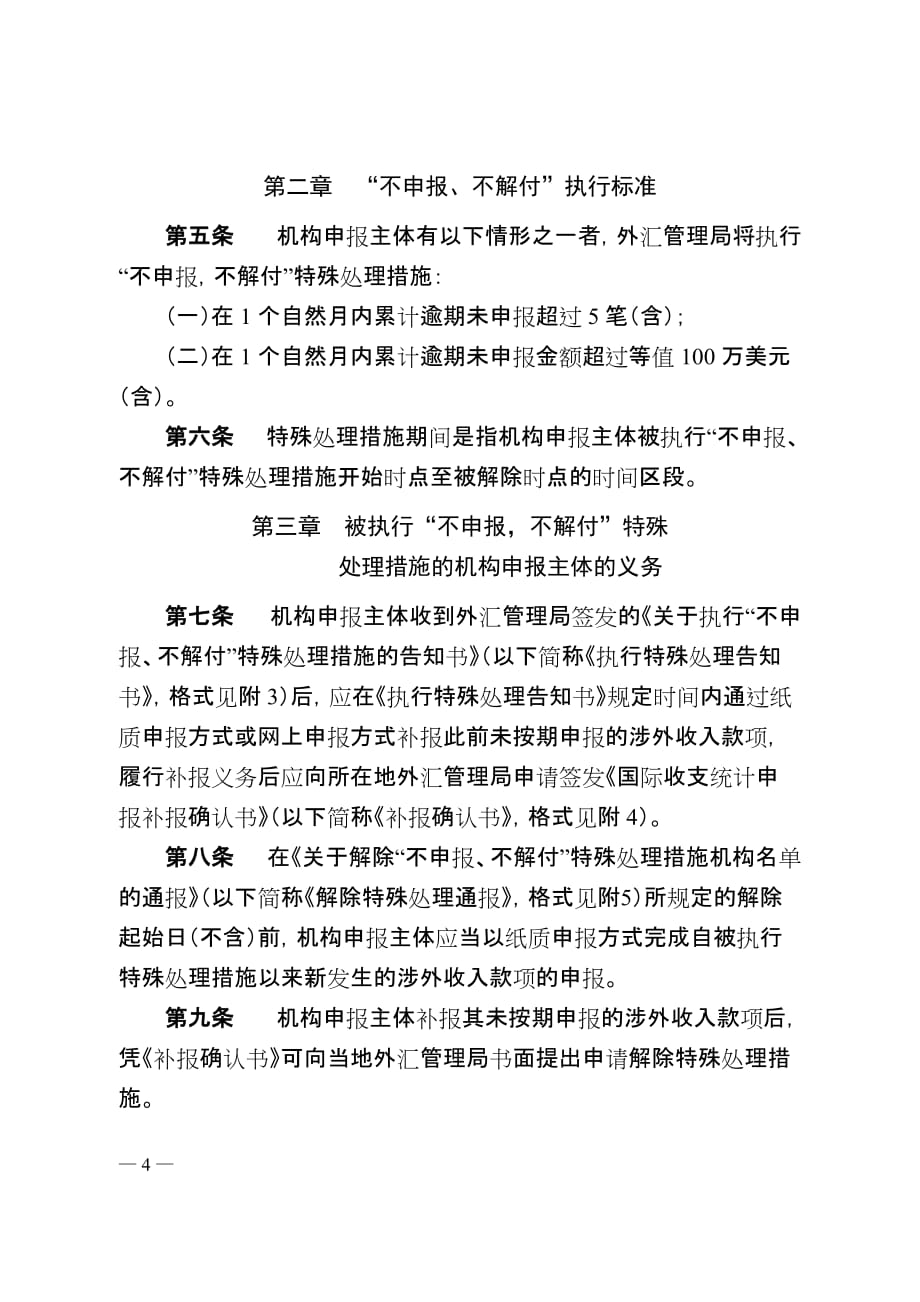 第二章　“不申报、不解付”执行标准

第五条　机构申报主体有以下情形之一者，外汇管理局将执行“不申报，不解付”特殊处理措施：

（一）在 1 个自然月内累计逾期未申报超过 5 笔（含）；

（二）在 1 个自然月内累计逾期未申报金额超过等值 100 万美元（含）。

第六条　特殊处理措施期间是指机构申报主体被执行“不申报、不解付”特殊处理措施开始时点至被解除时点的时间区段。

第三章　被执行“不申报，不解付”特殊处理措施的机构申报主体的义务

第七条　机构申报主体收到外汇管理局签发的《关于执行“不申报、不解付”特殊处理措施的告知书》（以下简称《执行特殊处理告知书》，格式见附 3）后，应在《执行特殊处理告知书》规定时间内通过纸质申报方式或网上申报方式补报此前未按期申报的涉外收入款项，履行补报义务后应向所在地外汇管理局申请签发《国际收支统计申报补报确认书》（以下简称《补报确认书》，格式见附 4）。

第八条　在《关于解除“不申报、不解付”特殊处理措施机构名单的通报》（以下简称《解除特殊处理通报》，格式见附5）所规定的解除起始日（不含）前，机构申报主体应当以纸质申报方式完成自被执行特殊处理措施以来新发生的涉外收入款项的申报。

第九条　机构申报主体补报其未按期申报的涉外收入款项后，凭《补报确认书》可向当地外汇管理局书面提出申请解除特殊处理措施。

— 4 —